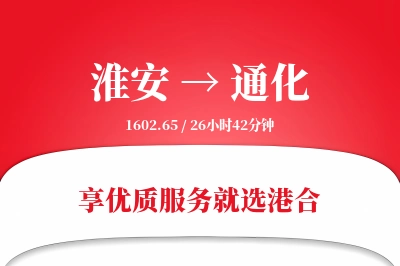 淮安 → 通化

1602.65 / 26小时42分钟

享优质服务就选港合